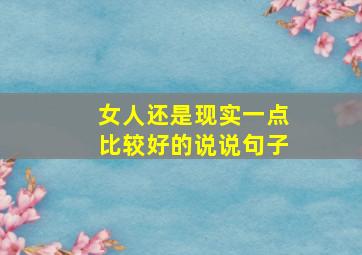 女人还是现实一点
比较好的说说句子